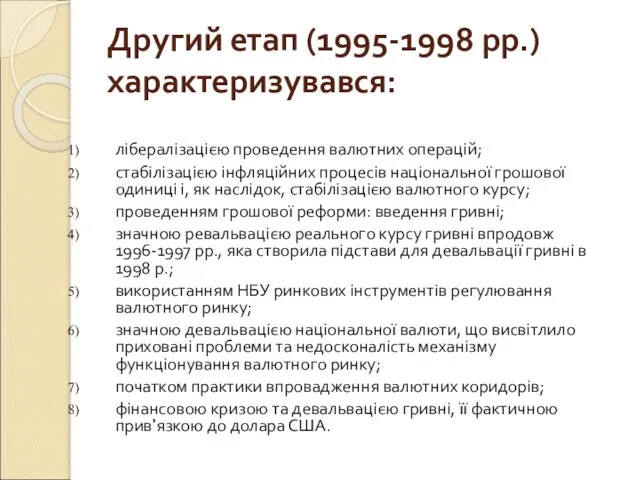 Другий етап (1995-1998 рр.) характеризувався:

1) лібералізацією проведення валютних операцій;
2) стабілізацією інфляційних процесів національної грошової одиниці і, як наслідок, стабілізацією валютного курсу;
3) проведенням грошової реформи: введення гривні;
4) значною ревальвацією реального курсу гривні впродовж 1996-1997 рр., яка створила підстави для девальвації гривні в 1998 р.;
5) використанням НБУ ринкових інструментів регулювання валютного ринку;
6) значною девальвацією національної валюти, що висвітлило приховані проблеми та недосконалість механізму функціонування валютного ринку;
7) початком практики впровадження валютних коридорів;
8) фінансовою кризою та девальвацією гривні, її фактичною прив’язкою до долара США.